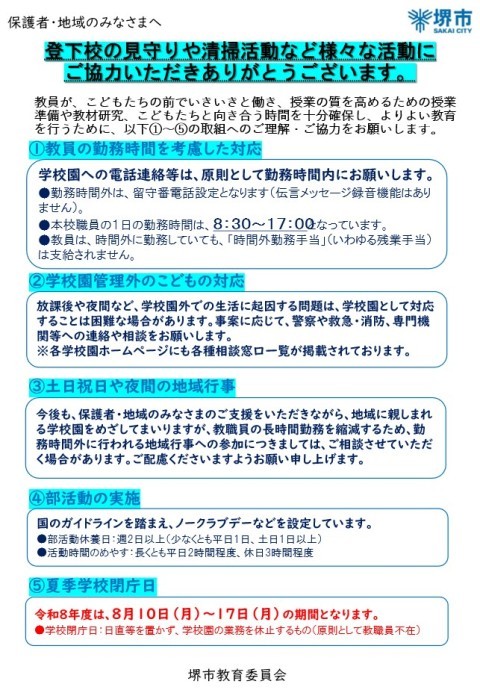 保護者・地域のみなさまへ

堺市
SAKAI CITY

登下校の見守りや清掃活動など様々な活動にご協力いただきありがとうございます。

教員が、こどもたちの前でいきいきと働き、授業の質を高めるための授業準備や教材研究、こどもたちと向き合う時間を十分確保し、よりよい教育を行うために、以下①～⑤の取組へのご理解・ご協力をお願いします。

①教員の勤務時間を考慮した対応

学校園への電話連絡等は、原則として勤務時間内にお願いします。
●勤務時間外は、留守番電話設定となります（伝言メッセージ録音機能はありません）。
●本校職員の1日の勤務時間は、8:30～17:00となっています。
●教員は、時間外に勤務していても、「時間外勤務手当」（いわゆる残業手当）は支給されません。

②学校園管理外のこどもの対応

放課後や夜間など、学校園外での生活に起因する問題は、学校園として対応することは困難な場合があります。事案に応じて、警察や救急・消防、専門機関等への連絡や相談をお願いします。
※各学校園ホームページにも各種相談窓口一覧が掲載されております。

③土日祝日や夜間の地域行事

今後も、保護者・地域のみなさまのご支援をいただきながら、地域に親しまれる学校園をめざしてまいりますが、教職員の長時間勤務を縮減するため、勤務時間外に行われる地域行事への参加につきましては、ご相談させていただく場合があります。ご配慮くださいますようお願い申し上げます。

④部活動の実施

国のガイドラインを踏まえ、ノークラブデーなどを設定しています。
●部活動休養日：週2日以上（少なくとも平日1日、土日1日以上）
●活動時間のめやす：長くとも平日2時間程度、休日3時間程度

⑤夏季学校閉庁日

令和8年度は、8月10日（月）～17日（月）の期間となります。
●学校閉庁日：日直等を置かず、学校園の業務を休止するもの（原則として教職員不在）

堺市教育委員会